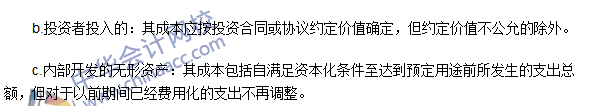 b.投资者投入的：其成本应按投资合同或协议约定价值确定，但约定价值不公允的除外。

c.内部开发的无形资产：其成本包括自满足资本化条件至达到预定用途前所发生的支出总额，但对于以前期间已经费用化的支出不再调整。

中华会计网校
www.chinaacc.com